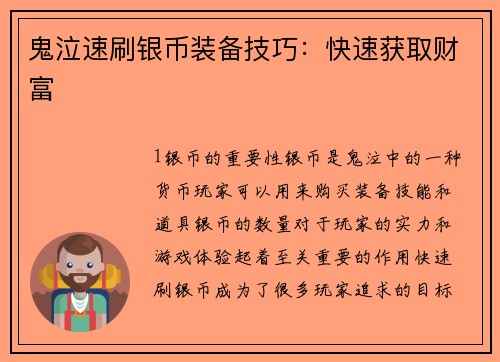 鬼泣速刷银币装备技巧：快速获取财富

1银币的重要性银币是鬼泣中的一种货币玩家可以用来购买装备技能和道具银币的数量对于玩家的实力和游戏体验起着至关重要的作用快速刷银币成为了很多玩家追求的目标